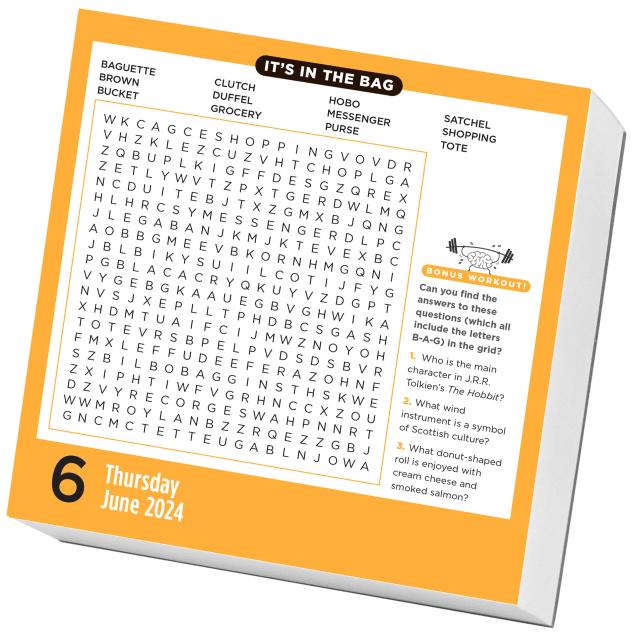 IT'S IN THE BAG

BAGUETTE
BROWN
BUCKET

CLUTCH
DUFFEL
GROCERY

HOBO
MESSENGER
PURSE

SATCHEL
SHOPPING
TOTE

W K C A G C E S H O P P I N G V O V D R
V H Z K L E Z C U Z V H T C H O P L G A
Z Q B U P L K I G F F D E S G Z Q R E X
Z E T L Y W V T Z P X T G E R D W L M Q
N C D U I T E B J T X Z G M X B J Q N G
H L H R C S Y M E S S E N G E R D L P C
J L E G A B A N J K M J K T E V E X B C
A O B B G M E E V B K O R N H M G Q N I
J B L B I K Y S U I I L C O T I J F Y G
P G B L A C A C R Y Q K U Y V Z D G P T
V Y G E B G K A A U E G B V G H W I K A
N V S J X E P L L T P H D B C S G A S H
X H D M T U A I F C I J M W Z N O Y O H
T O T E V R S B P E L P V D S D S B V R
F M X L E F F U D E E F E R A Z O H N F
S Z B I L B O B A G G I N S T H S K W E
Z X I P H T I W F V G R H N C C X Z O U
D Z V Y R E C O R G E S W A H P N N R T
W W M R O Y L A N B Z Z R Q E Z Z G B J
G N C M C T E T T E U G A B L N J O W A

BONUS WORKOUT!

Can you find the answers to these questions (which all include the letters B-A-G) in the grid?

1. Who is the main character in J.R.R. Tolkien's The Hobbit?

2. What wind instrument is a symbol of Scottish culture?

3. What donut-shaped roll is enjoyed with cream cheese and smoked salmon?

6 Thursday
June 2024